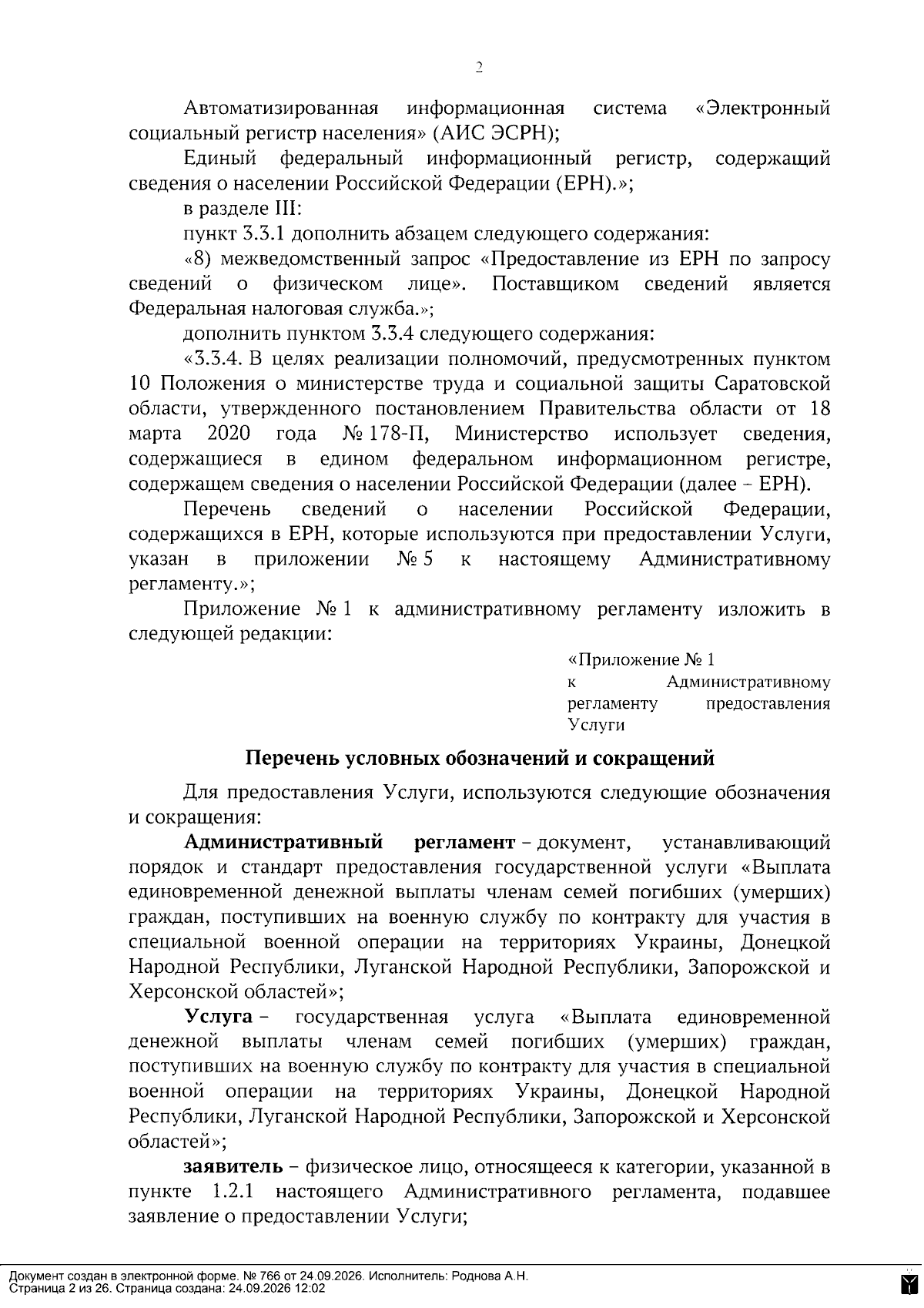 2

Автоматизированная информационная система «Электронный социальный регистр населения» (АИС ЭСРН);

Единый федеральный информационный регистр, содержащий сведения о населении Российской Федерации (ЕРН).»;

в разделе III:

пункт 3.3.1 дополнить абзацем следующего содержания:

«8) межведомственный запрос «Предоставление из ЕРН по запросу сведений о физическом лице». Поставщиком сведений является Федеральная налоговая служба.»;

дополнить пунктом 3.3.4 следующего содержания:

«3.3.4. В целях реализации полномочий, предусмотренных пунктом 10 Положения о министерстве труда и социальной защиты Саратовской области, утвержденного постановлением Правительства области от 18 марта 2020 года № 178-П, Министерство использует сведения, содержащиеся в едином федеральном информационном регистре, содержащем сведения о населении Российской Федерации (далее – ЕРН).

Перечень сведений о населении Российской Федерации, содержащихся в ЕРН, которые используются при предоставлении Услуги, указан в приложении № 5 к настоящему Административному регламенту.»;

Приложение № 1 к административному регламенту изложить в следующей редакции:

«Приложение № 1
к Административному регламенту предоставления Услуги

Перечень условных обозначений и сокращений

Для предоставления Услуги, используются следующие обозначения и сокращения:

Административный регламент – документ, устанавливающий порядок и стандарт предоставления государственной услуги «Выплата единовременной денежной выплаты членам семей погибших (умерших) граждан, поступивших на военную службу по контракту для участия в специальной военной операции на территориях Украины, Донецкой Народной Республики, Луганской Народной Республики, Запорожской и Херсонской областей»;

Услуга – государственная услуга «Выплата единовременной денежной выплаты членам семей погибших (умерших) граждан, поступивших на военную службу по контракту для участия в специальной военной операции на территориях Украины, Донецкой Народной Республики, Луганской Народной Республики, Запорожской и Херсонской областей»;

заявитель – физическое лицо, относящееся к категории, указанной в пункте 1.2.1 настоящего Административного регламента, подавшее заявление о предоставлении Услуги;

Документ создан в электронной форме. № 766 от 24.09.2026. Исполнитель: Роднова А.Н.
Страница 2 из 26. Страница создана: 24.09.2026 12:02